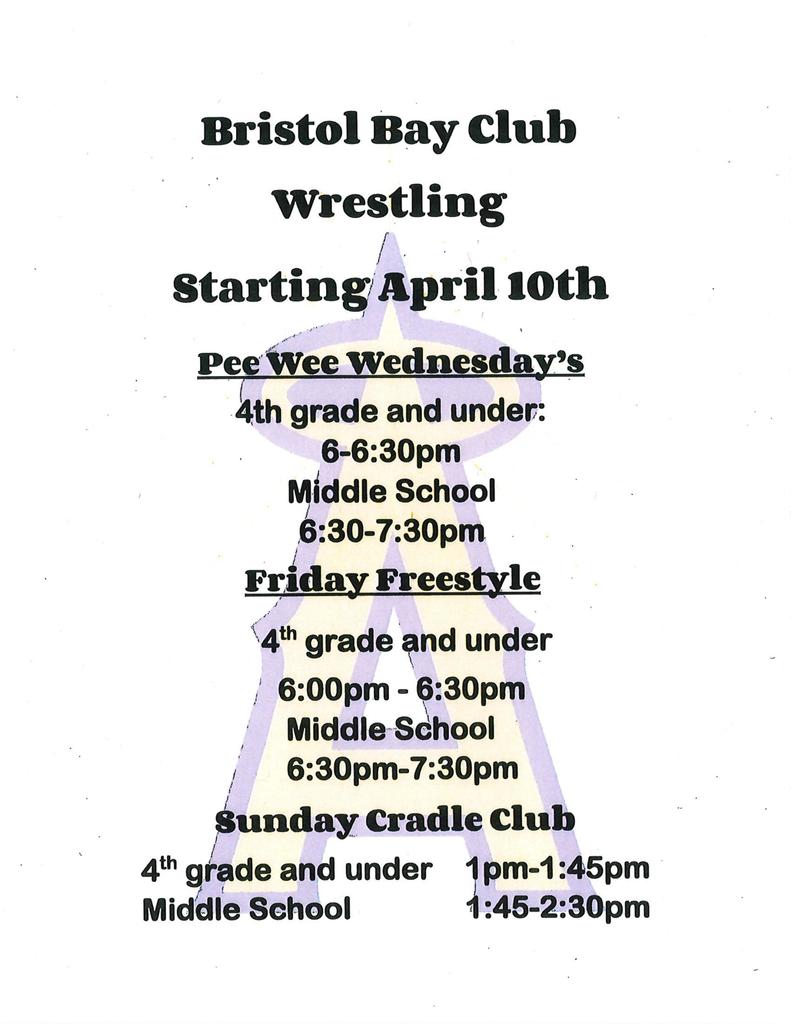 Bristol Bay Club

Wrestling

Starting April 10th

Pee Wee Wednesday's

4th grade and under:
6-6:30pm
Middle School
6:30-7:30pm

Friday Freestyle

4$^{th}$ grade and under
6:00pm - 6:30pm
Middle School
6:30pm-7:30pm

Sunday Cradle Club

4$^{th}$ grade and under 1pm-1:45pm
Middle School 1:45-2:30pm